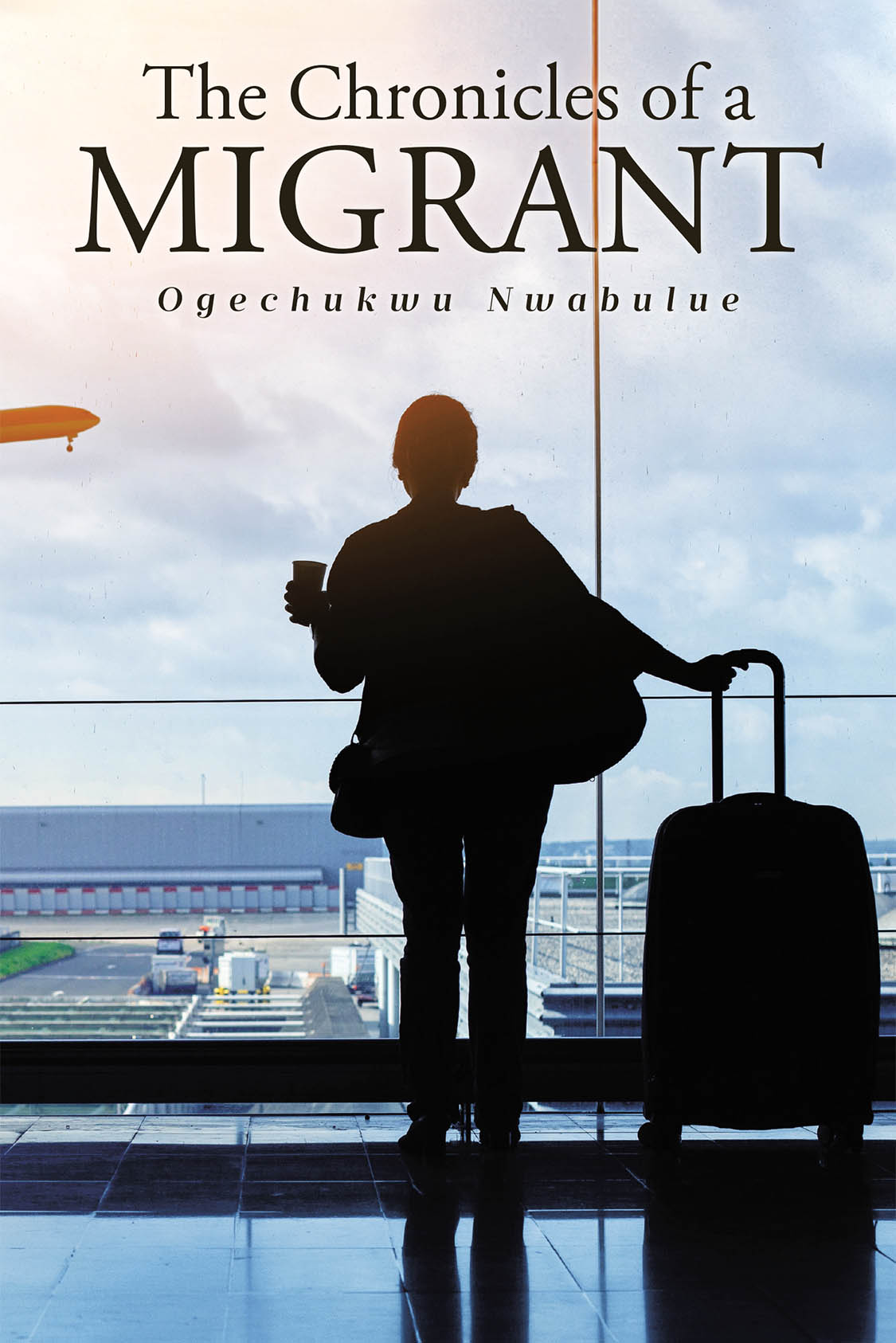 The Chronicles of a
MIGRANT
Ogechukwu Nwabulue